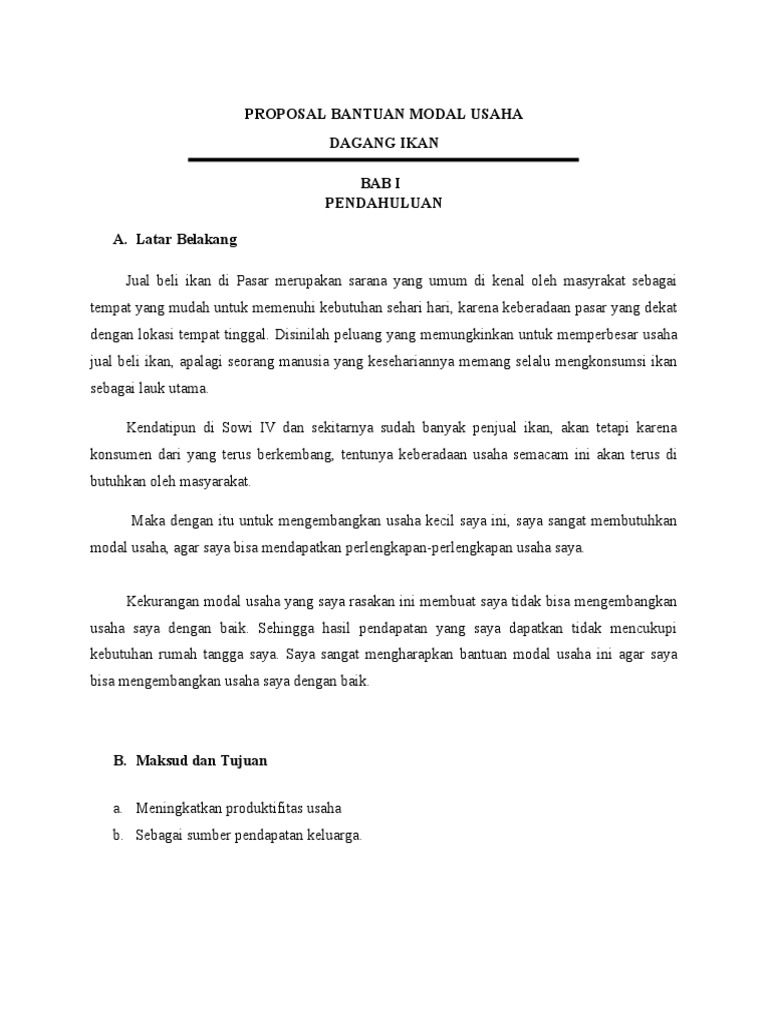 PROPOSAL BANTUAN MODAL USAHA

DAGANG IKAN

BAB I
PENDAHULUAN

A. Latar Belakang

Jual beli ikan di Pasar merupakan sarana yang umum di kenal oleh masyrakat sebagai tempat yang mudah untuk memenuhi kebutuhan sehari hari, karena keberadaan pasar yang dekat dengan lokasi tempat tinggal. Disinilah peluang yang memungkinkan untuk memperbesar usaha jual beli ikan, apalagi seorang manusia yang kesehariannya memang selalu mengkonsumsi ikan sebagai lauk utama.

Kendatipun di Sowi IV dan sekitarnya sudah banyak penjual ikan, akan tetapi karena konsumen dari yang terus berkembang, tentunya keberadaan usaha semacam ini akan terus di butuhkan oleh masyarakat.

Maka dengan itu untuk mengembangkan usaha kecil saya ini, saya sangat membutuhkan modal usaha, agar saya bisa mendapatkan perlengkapan-perlengkapan usaha saya.

Kekurangan modal usaha yang saya rasakan ini membuat saya tidak bisa mengembangkan usaha saya dengan baik. Sehingga hasil pendapatan yang saya dapatkan tidak mencukupi kebutuhan rumah tangga saya. Saya sangat mengharapkan bantuan modal usaha ini agar saya bisa mengembangkan usaha saya dengan baik.

B. Maksud dan Tujuan

a. Meningkatkan produktifitas usaha
b. Sebagai sumber pendapatan keluarga.